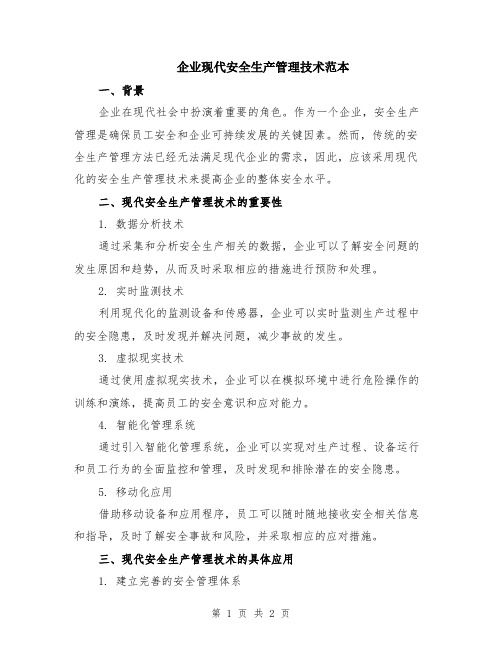 企业现代安全生产管理技术范本

一、背景

企业在现代社会中扮演着重要的角色。作为一个企业，安全生产管理是确保员工安全和企业可持续发展的关键因素。然而，传统的安全生产管理方法已经无法满足现代企业的需求，因此，应该采用现代化的安全生产管理技术来提高企业的整体安全水平。

二、现代安全生产管理技术的重要性

1. 数据分析技术

通过采集和分析安全生产相关的数据，企业可以了解安全问题的发生原因和趋势，从而及时采取相应的措施进行预防和处理。

2. 实时监测技术

利用现代化的监测设备和传感器，企业可以实时监测生产过程中的安全隐患，及时发现并解决问题，减少事故的发生。

3. 虚拟现实技术

通过使用虚拟现实技术，企业可以在模拟环境中进行危险操作的训练和演练，提高员工的安全意识和应对能力。

4. 智能化管理系统

通过引入智能化管理系统，企业可以实现对生产过程、设备运行和员工行为的全面监控和管理，及时发现和排除潜在的安全隐患。

5. 移动化应用

借助移动设备和应用程序，员工可以随时随地接收安全相关信息和指导，及时了解安全事故和风险，并采取相应的应对措施。

三、现代安全生产管理技术的具体应用

1. 建立完善的安全管理体系

第 1 页 共 2 页